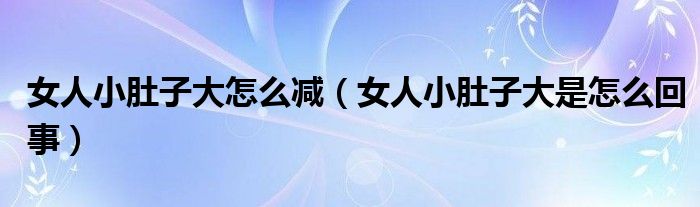 女人小肚子大怎么减（女人小肚子大是怎么回事）